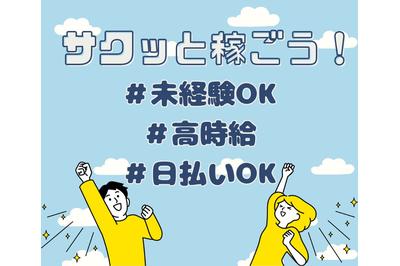 サクッと稼ごう！

＃未経験OK

＃高時給

＃日払いOK